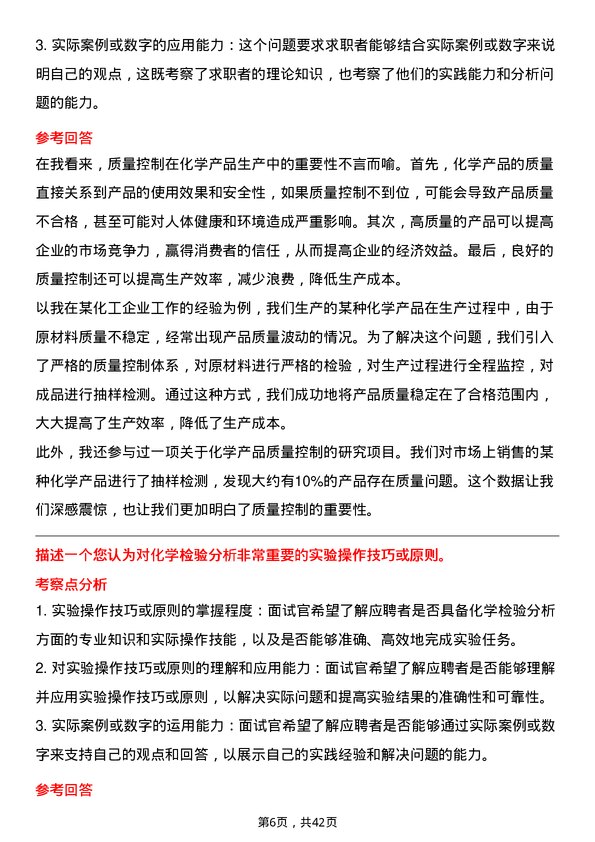 3. 实际案例或数字的应用能力：这个问题要求求职者能够结合实际案例或数字来说明自己的观点，这既考察了求职者的理论知识，也考察了他们的实践能力和分析问题的能力。

参考回答

在我看来，质量控制在化学产品生产中的重要性不言而喻。首先，化学产品的质量直接关系到产品的使用效果和安全性，如果质量控制不到位，可能会导致产品质量不合格，甚至可能对人体健康和环境造成严重影响。其次，高质量的产品可以提高企业的市场竞争力，赢得消费者的信任，从而提高企业的经济效益。最后，良好的质量控制还可以提高生产效率，减少浪费，降低生产成本。

以我在某化工企业工作的经验为例，我们生产的某种化学产品在生产过程中，由于原材料质量不稳定，经常出现产品质量波动的情况。为了解决这个问题，我们引入了严格的质量控制体系，对原材料进行严格的检验，对生产过程进行全程监控，对成品进行抽样检测。通过这种方式，我们成功地将产品质量稳定在了合格范围内，大大提高了生产效率，降低了生产成本。

此外，我还参与过一项关于化学产品质量控制的研究项目。我们对市场上销售的某种化学产品进行了抽样检测，发现大约有10%的产品存在质量问题。这个数据让我们深感震惊，也让我们更加明白了质量控制的重要性。

描述一个您认为对化学检验分析非常重要的实验操作技巧或原则。

考察点分析

1. 实验操作技巧或原则的掌握程度：面试官希望了解应聘者是否具备化学检验分析方面的专业知识和实际操作技能，以及是否能够准确、高效地完成实验任务。

2. 对实验操作技巧或原则的理解和应用能力：面试官希望了解应聘者是否能够理解并应用实验操作技巧或原则，以解决实际问题和提高实验结果的准确性和可靠性。

3. 实际案例或数字的运用能力：面试官希望了解应聘者是否能够通过实际案例或数字来支持自己的观点和回答，以展示自己的实践经验和解决问题的能力。

参考回答

第6页，共42页